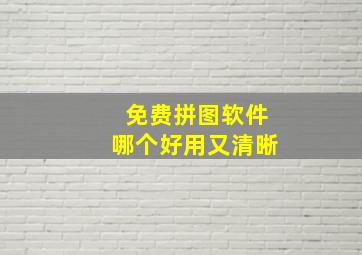 免费拼图软件
哪个好用又清晰